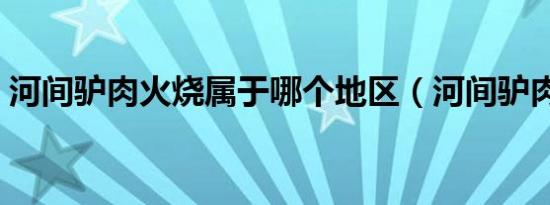 河间驴肉火烧属于哪个地区（河间驴肉